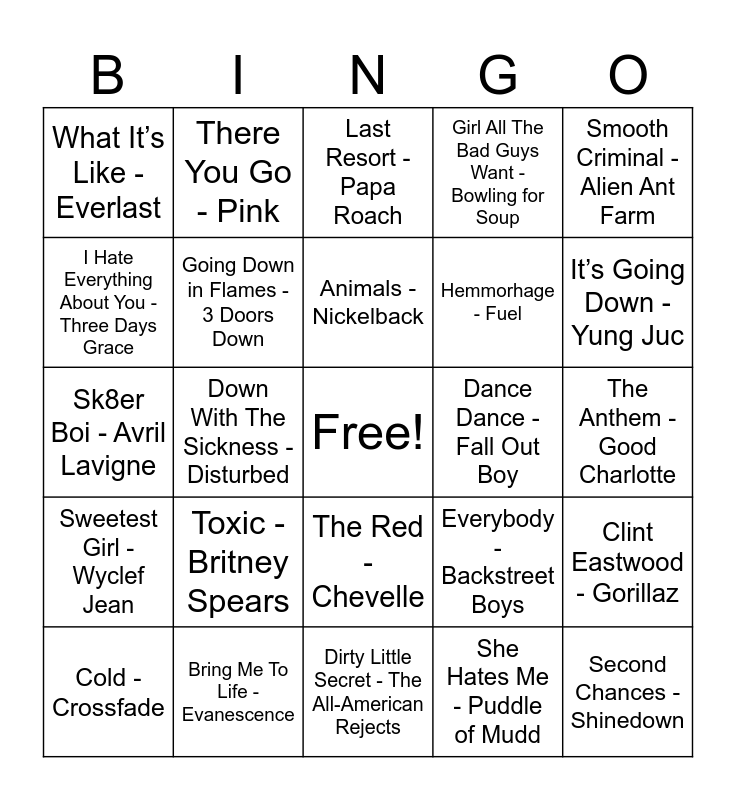 | B | I | N | G | O |
|---|---|---|---|---|
| What It's Like - Everlast | There You Go - Pink | Last Resort - Papa Roach | Girl All The Bad Guys Want - Bowling for Soup | Smooth Criminal - Alien Ant Farm |
| I Hate Everything About You - Three Days Grace | Going Down in Flames - 3 Doors Down | Animals - Nickelback | Hemmorhage - Fuel | It's Going Down - Yung Juc |
| Sk8er Boi - Avril Lavigne | Down With The Sickness - Disturbed | Free! | Dance Dance - Fall Out Boy | The Anthem - Good Charlotte |
| Sweetest Girl - Wyclef Jean | Toxic - Britney Spears | The Red - Chevelle | Everybody - Backstreet Boys | Clint Eastwood - Gorillaz |
| Cold - Crossfade | Bring Me To Life - Evanescence | Dirty Little Secret - The All-American Rejects | She Hates Me - Puddle of Mudd | Second Chances - Shinedown |